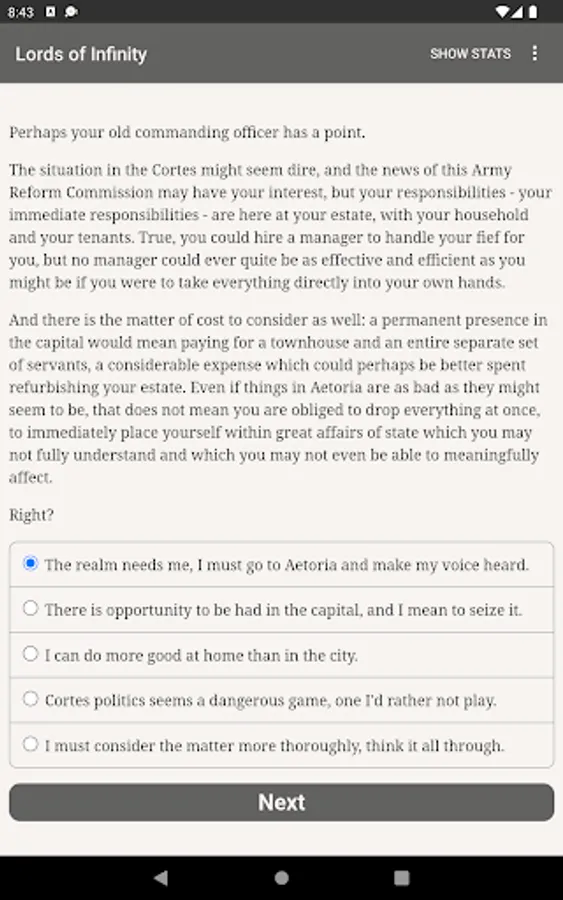 8:43

Lords of Infinity

SHOW STATS

Perhaps your old commanding officer has a point.

The situation in the Cortes might seem dire, and the news of this Army Reform Commission may have your interest, but your responsibilities - your immediate responsibilities - are here at your estate, with your household and your tenants. True, you could hire a manager to handle your fief for you, but no manager could ever quite be as effective and efficient as you might be if you were to take everything directly into your own hands.

And there is the matter of cost to consider as well: a permanent presence in the capital would mean paying for a townhouse and an entire separate set of servants, a considerable expense which could perhaps be better spent refurbishing your estate. Even if things in Aetoria are as bad as they might seem to be, that does not mean you are obliged to drop everything at once, to immediately place yourself within great affairs of state which you may not fully understand and which you may not even be able to meaningfully affect.

Right?

The realm needs me, I must go to Aetoria and make my voice heard.

There is opportunity to be had in the capital, and I mean to seize it.

I can do more good at home than in the city.

Cortes politics seems a dangerous game, one I'd rather not play.

I must consider the matter more thoroughly, think it all through.

Next